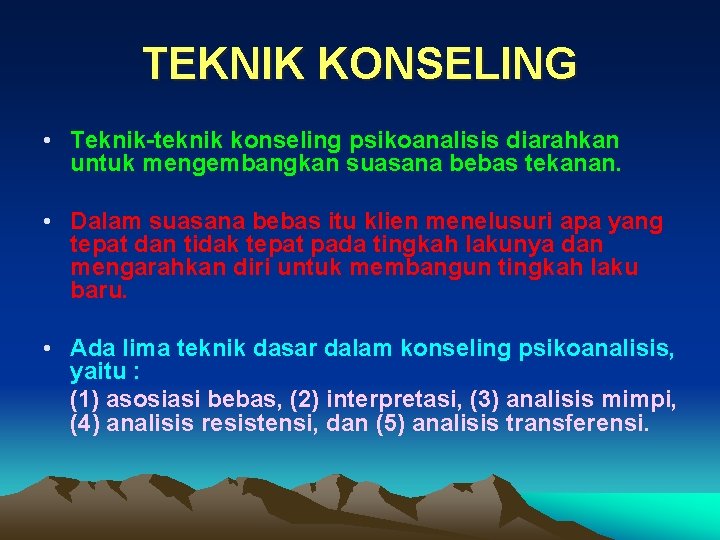 TEKNIK KONSELING

• Teknik-teknik konseling psikoanalisis diarahkan untuk mengembangkan suasana bebas tekanan.

• Dalam suasana bebas itu klien menelusuri apa yang tepat dan tidak tepat pada tingkah lakunya dan mengarahkan diri untuk membangun tingkah laku baru.

• Ada lima teknik dasar dalam konseling psikoanalisis, yaitu :

(1) asosiasi bebas, (2) interpretasi, (3) analisis mimpi, (4) analisis resistensi, dan (5) analisis transferensi.